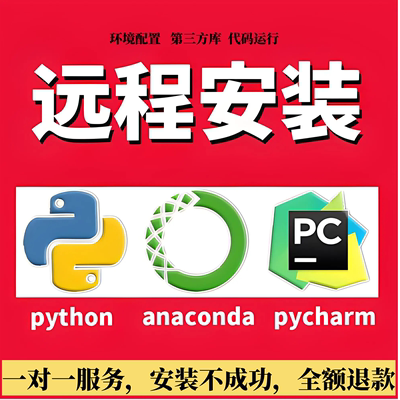 环境配置 第三方库 代码运行

远程安装

PC

python anaconda pycharm

一对一服务，安装不成功，全额退款